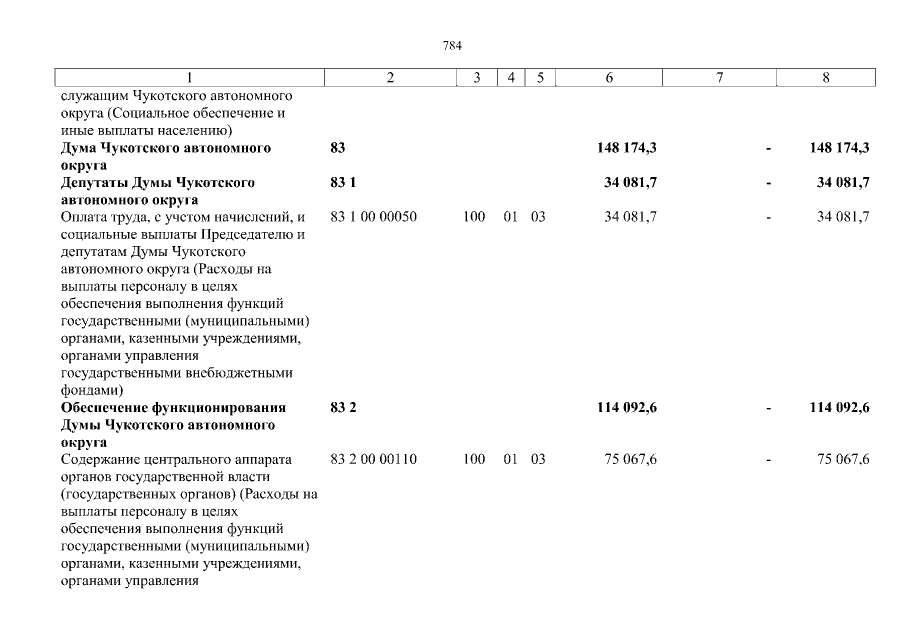 784

| 1 | 2 | 3 | 4 | 5 | 6 | 7 | 8 |
|---|---|---|---|---|---|---|---|
| служащим Чукотского автономного округа (Социальное обеспечение и иные выплаты населению) | | | | | | | |
| **Дума Чукотского автономного округа** | **83** | | | | **148 174,3** | **-** | **148 174,3** |
| **Депутаты Думы Чукотского автономного округа** | **83 1** | | | | **34 081,7** | **-** | **34 081,7** |
| Оплата труда, с учетом начислений, и социальные выплаты Председателю и депутатам Думы Чукотского автономного округа (Расходы на выплаты персоналу в целях обеспечения выполнения функций государственными (муниципальными) органами, казенными учреждениями, органами управления государственными внебюджетными фондами) | 83 1 00 00050 | 100 | 01 | 03 | 34 081,7 | - | 34 081,7 |
| **Обеспечение функционирования Думы Чукотского автономного округа** | **83 2** | | | | **114 092,6** | **-** | **114 092,6** |
| Содержание центрального аппарата органов государственной власти (государственных органов) (Расходы на выплаты персоналу в целях обеспечения выполнения функций государственными (муниципальными) органами, казенными учреждениями, органами управления | 83 2 00 00110 | 100 | 01 | 03 | 75 067,6 | - | 75 067,6 |